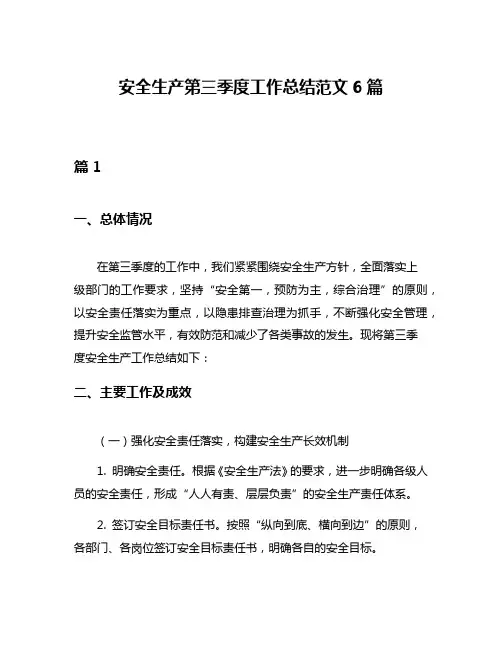 安全生产第三季度工作总结范文 6 篇

篇 1

一、总体情况

在第三季度的工作中，我们紧紧围绕安全生产方针，全面落实上级部门的工作要求，坚持“安全第一，预防为主，综合治理”的原则，以安全责任落实为重点，以隐患排查治理为抓手，不断强化安全管理，提升安全监管水平，有效防范和减少了各类事故的发生。现将第三季度安全生产工作总结如下：

二、主要工作及成效

（一）强化安全责任落实，构建安全生产长效机制

1. 明确安全责任。根据《安全生产法》的要求，进一步明确各级人员的安全责任，形成“人人有责、层层负责”的安全生产责任体系。

2. 签订安全目标责任书。按照“纵向到底、横向到边”的原则，各部门、各岗位签订安全目标责任书，明确各自的安全目标。